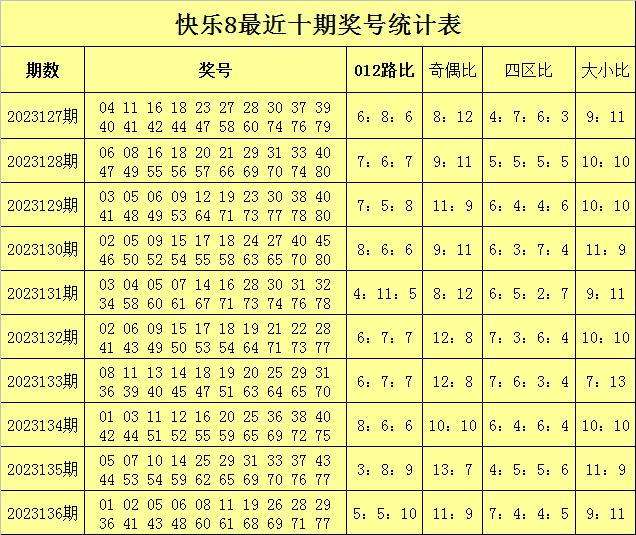 快乐8最近十期奖号统计表

| 期数 | 奖号 | 012路比 | 奇偶比 | 四区比 | 大小比 |
|---|---|---|---|---|---|
| 2023127期 | 04 11 16 18 23 27 28 30 37 39 40 41 42 44 47 58 60 74 76 79 | 6：8：6 | 8：12 | 4：7：6：3 | 9：11 |
| 2023128期 | 06 08 16 18 20 21 29 31 33 40 47 49 55 56 57 66 69 70 74 80 | 7：6：7 | 9：11 | 5：5：5：5 | 10：10 |
| 2023129期 | 03 05 06 09 12 19 23 30 38 40 41 48 49 53 64 71 73 77 78 80 | 7：5：8 | 11：9 | 6：4：4：6 | 10：10 |
| 2023130期 | 02 05 09 15 17 18 24 27 40 45 46 50 52 54 55 58 63 65 70 80 | 8：6：6 | 9：11 | 6：3：7：4 | 11：9 |
| 2023131期 | 03 04 05 07 14 16 28 30 31 32 34 58 60 61 67 71 73 74 76 78 | 4：11：5 | 8：12 | 6：5：2：7 | 9：11 |
| 2023132期 | 02 06 09 15 17 18 19 21 22 28 41 43 49 50 53 54 64 71 73 77 | 6：7：7 | 12：8 | 7：3：6：4 | 10：10 |
| 2023133期 | 08 11 13 14 18 19 20 25 29 31 36 39 40 45 47 51 63 64 65 70 | 6：7：7 | 12：8 | 7：6：3：4 | 7：13 |
| 2023134期 | 01 03 11 12 16 20 25 36 38 40 42 44 51 52 55 59 65 69 72 75 | 8：6：6 | 10：10 | 6：4：6：4 | 10：10 |
| 2023135期 | 05 07 10 14 25 29 31 33 37 43 44 53 54 59 62 65 69 70 76 77 | 3：8：9 | 13：7 | 4：5：5：6 | 11：9 |
| 2023136期 | 01 02 05 06 08 11 19 26 28 29 36 41 43 48 60 61 68 69 71 77 | 5：5：10 | 11：9 | 7：4：4：5 | 9：11 |